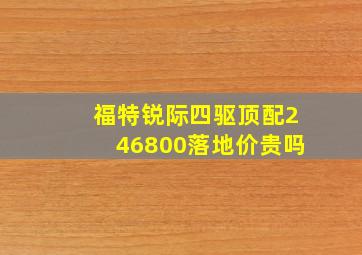 福特锐际四驱顶配246800落地价贵吗